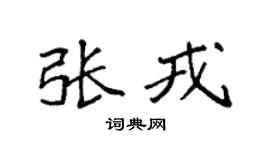 张戎

词典网